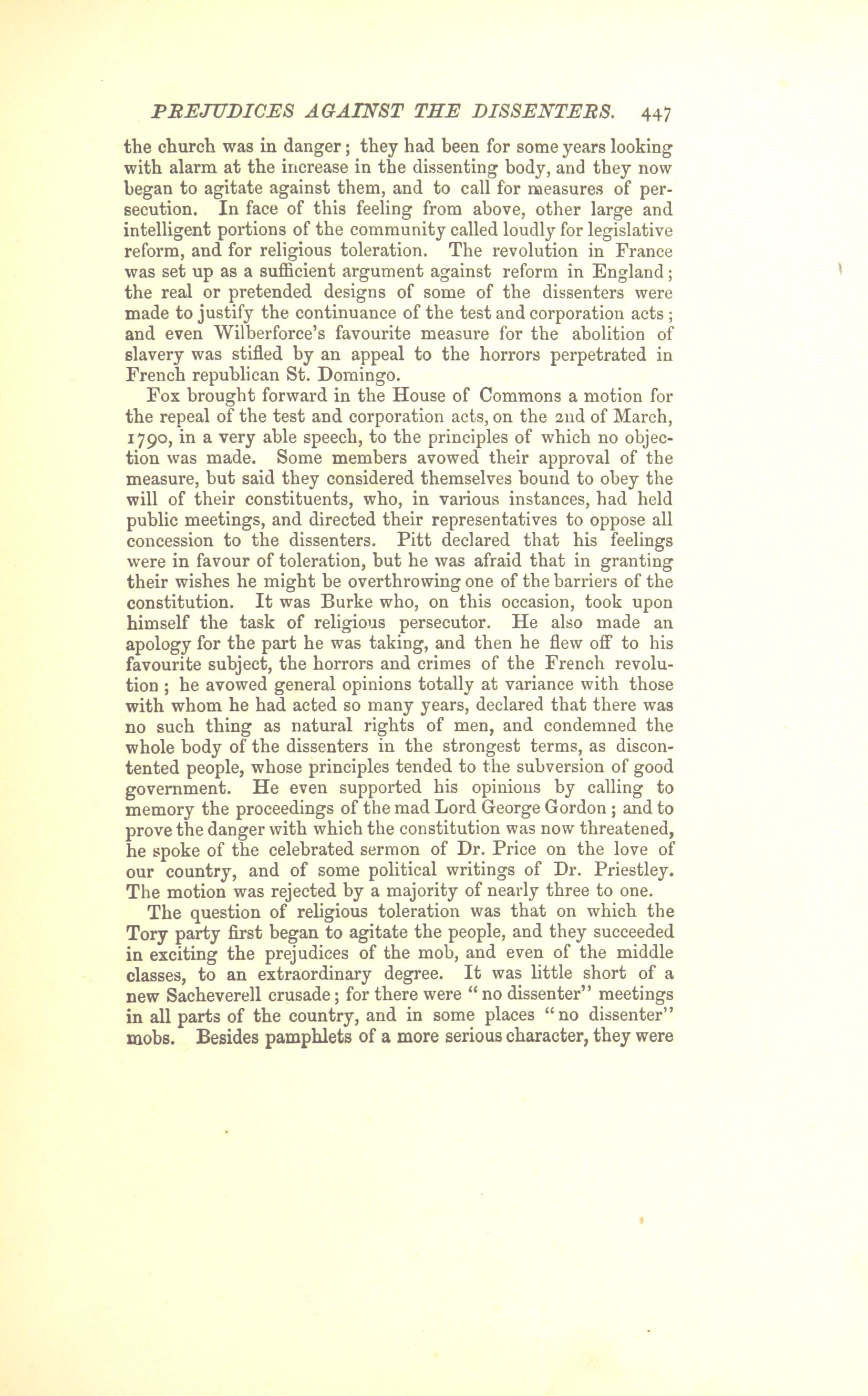 PREJUDICES AGAINST THE DISSENTERS. 447

the church was in danger; they had been for some years looking with alarm at the increase in the dissenting body, and they now began to agitate against them, and to call for measures of persecution. In face of this feeling from above, other large and intelligent portions of the community called loudly for legislative reform, and for religious toleration. The revolution in France was set up as a sufficient argument against reform in England; the real or pretended designs of some of the dissenters were made to justify the continuance of the test and corporation acts; and even Wilberforce's favourite measure for the abolition of slavery was stifled by an appeal to the horrors perpetrated in French republican St. Domingo.

Fox brought forward in the House of Commons a motion for the repeal of the test and corporation acts, on the 2nd of March, 1790, in a very able speech, to the principles of which no objection was made. Some members avowed their approval of the measure, but said they considered themselves bound to obey the will of their constituents, who, in various instances, had held public meetings, and directed their representatives to oppose all concession to the dissenters. Pitt declared that his feelings were in favour of toleration, but he was afraid that in granting their wishes he might be overthrowing one of the barriers of the constitution. It was Burke who, on this occasion, took upon himself the task of religious persecutor. He also made an apology for the part he was taking, and then he flew off to his favourite subject, the horrors and crimes of the French revolution; he avowed general opinions totally at variance with those with whom he had acted so many years, declared that there was no such thing as natural rights of men, and condemned the whole body of the dissenters in the strongest terms, as discontented people, whose principles tended to the subversion of good government. He even supported his opinions by calling to memory the proceedings of the mad Lord George Gordon; and to prove the danger with which the constitution was now threatened, he spoke of the celebrated sermon of Dr. Price on the love of our country, and of some political writings of Dr. Priestley. The motion was rejected by a majority of nearly three to one.

The question of religious toleration was that on which the Tory party first began to agitate the people, and they succeeded in exciting the prejudices of the mob, and even of the middle classes, to an extraordinary degree. It was little short of a new Sacheverell crusade; for there were "no dissenter" meetings in all parts of the country, and in some places "no dissenter" mobs. Besides pamphlets of a more serious character, they were